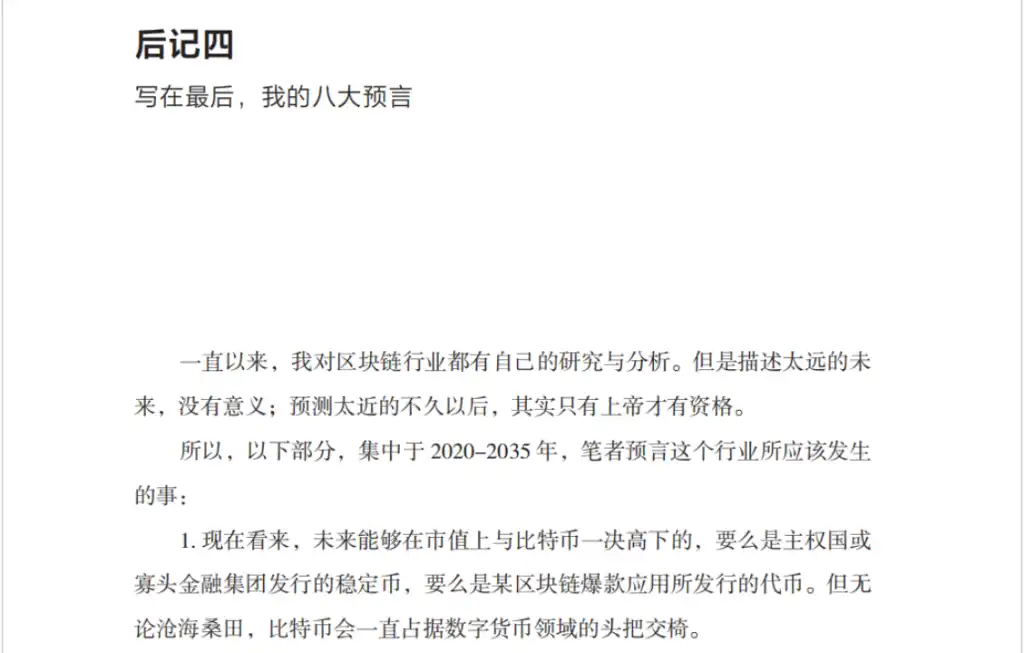 后记四

写在最后，我的八大预言

一直以来，我对区块链行业都有自己的研究与分析。但是描述太远的未来，没有意义；预测太近的不久以后，其实只有上帝才有资格。

所以，以下部分，集中于2020–2035年，笔者预言这个行业所应该发生的事：

1.现在看来，未来能够在市值上与比特币一决高下的，要么是主权国或寡头金融集团发行的稳定币，要么是某区块链爆款应用所发行的代币。但无论沧海桑田，比特币会一直占据数字货币领域的头把交椅。